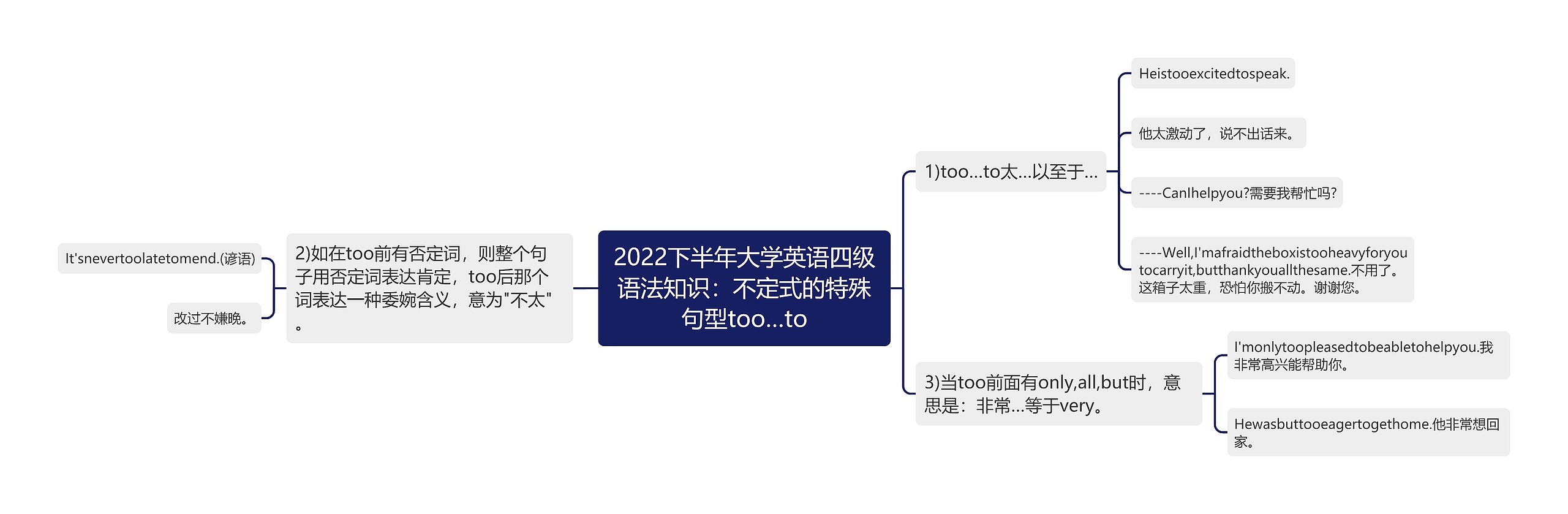 2022下半年大学英语四级语法知识：不定式的特殊句型too...to

1)too...to太...以至于...

Heistooexcitedtospeak.

他太激动了，说不出话来。

----CanIhelpyou?需要我帮忙吗?

----Well,I'mafraidtheboxistooheavyforyoutocarryit,butthankyouallthesame.不用了。这箱子太重，恐怕你搬不动。谢谢您。

3)当too前面有only,all,but时，意思是：非常...等于very。

I'monlytoopleasedtobeabletohelpyou.我非常高兴能帮助你。

Hewasbuttooeagertogethome.他非常想回家。

2)如在too前有否定词，则整个句子用否定词表达肯定，too后那个词表达一种委婉含义，意为"不太"。

It'snevertoolatetomend.(谚语)

改过不嫌晚。